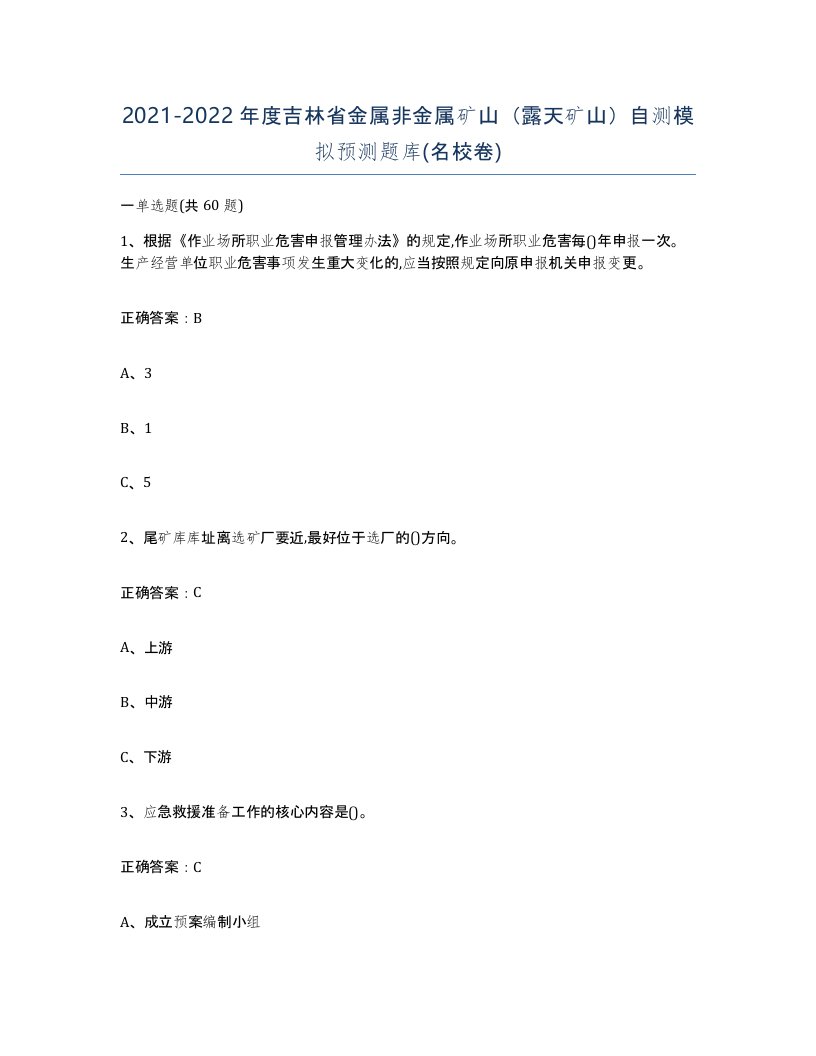 2021-2022年度吉林省金属非金属矿山（露天矿山）自测模拟预测题库(名校卷)

一单选题(共 60 题)

1、根据《作业场所职业危害申报管理办法》的规定,作业场所职业危害每()年申报一次。生产经营单位职业危害事项发生重大变化的,应当按照规定向原申报机关申报变更。

正确答案：B

A、3

B、1

C、5

2、尾矿库库址离选矿厂要近,最好位于选厂的()方向。

正确答案：C

A、上游

B、中游

C、下游

3、应急救援准备工作的核心内容是()。

正确答案：C

A、成立预案编制小组